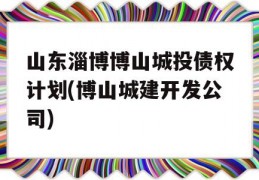 山东淄博博山城投债权计划(博山城建开发公司)